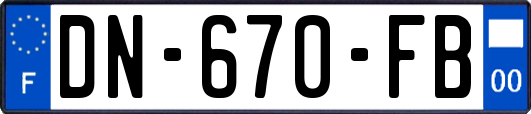 F

DN-670-FB

00